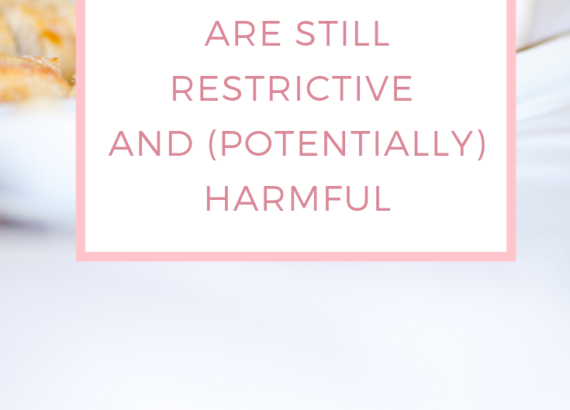 ARE STILL RESTRICTIVE AND (POTENTIALLY) HARMFUL